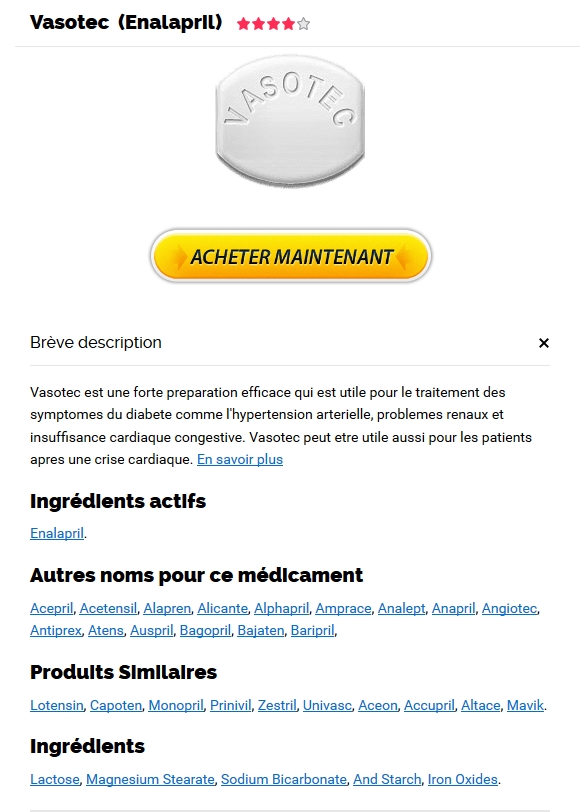 Vasotec (Enalapril)

VASOTEC

ACHETER MAINTENANT

Brève description ×

Vasotec est une forte preparation efficace qui est utile pour le traitement des symptomes du diabete comme l'hypertension arterielle, problemes renaux et insuffisance cardiaque congestive. Vasotec peut etre utile aussi pour les patients apres une crise cardiaque. En savoir plus

Ingrédients actifs

Enalapril.

Autres noms pour ce médicament

Acepril, Acetensil, Alapren, Alicante, Alphapril, Amprace, Analept, Anapril, Angiotec, Antiprex, Atens, Auspril, Bagopril, Bajaten, Baripril,

Produits Similaires

Lotensin, Capoten, Monopril, Prinivil, Zestril, Univasc, Aceon, Accupril, Altace, Mavik.

Ingrédients

Lactose, Magnesium Stearate, Sodium Bicarbonate, And Starch, Iron Oxides.